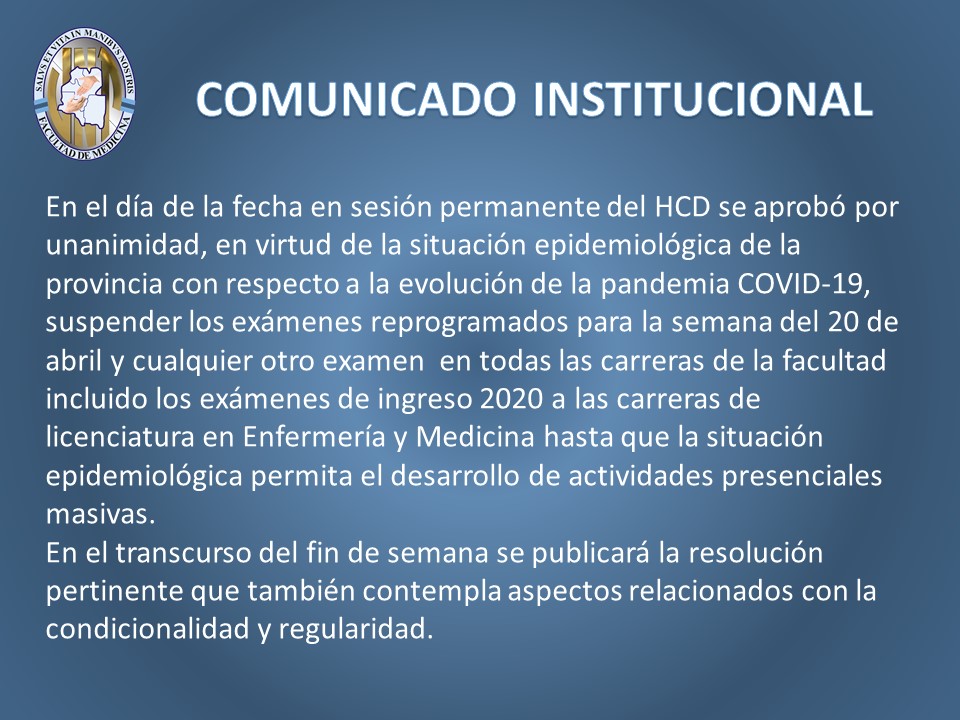 SALVS ET VITA IN MANIBVS NOSTRIS
FACULTAD DE MEDICINA

COMUNICADO INSTITUCIONAL

En el día de la fecha en sesión permanente del HCD se aprobó por unanimidad, en virtud de la situación epidemiológica de la provincia con respecto a la evolución de la pandemia COVID-19, suspender los exámenes reprogramados para la semana del 20 de abril y cualquier otro examen en todas las carreras de la facultad incluido los exámenes de ingreso 2020 a las carreras de licenciatura en Enfermería y Medicina hasta que la situación epidemiológica permita el desarrollo de actividades presenciales masivas.

En el transcurso del fin de semana se publicará la resolución pertinente que también contempla aspectos relacionados con la condicionalidad y regularidad.